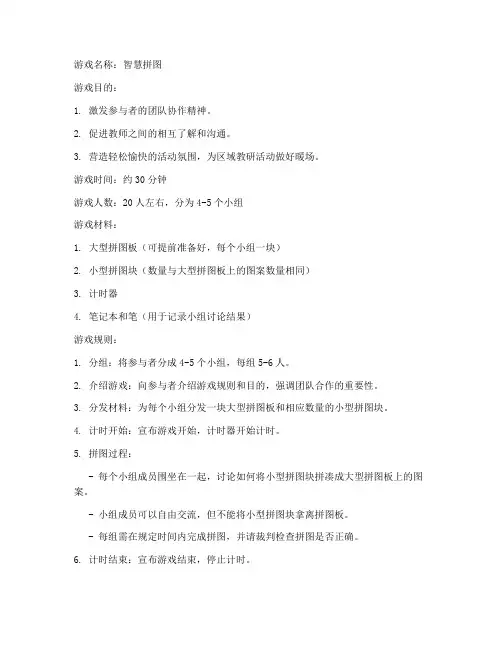 游戏名称：智慧拼图

游戏目的：

1. 激发参与者的团队协作精神。

2. 促进教师之间的相互了解和沟通。

3. 营造轻松愉快的活动氛围，为区域教研活动做好暖场。

游戏时间：约 30 分钟

游戏人数：20 人左右，分为 4-5 个小组

游戏材料：

1. 大型拼图板（可提前准备好，每个小组一块）

2. 小型拼图块（数量与大型拼图板上的图案数量相同）

3. 计时器

4. 笔记本和笔（用于记录小组讨论结果）

游戏规则：

1. 分组：将参与者分成 4-5 个小组，每组 5-6 人。

2. 介绍游戏：向参与者介绍游戏规则和目的，强调团队合作的重要性。

3. 分发材料：为每个小组分发一块大型拼图板和相应数量的小型拼图块。

4. 计时开始：宣布游戏开始，计时器开始计时。

5. 拼图过程：

- 每个小组成员围坐在一起，讨论如何将小型拼图块拼凑成大型拼图板上的图案。

- 小组成员可以自由交流，但不能将小型拼图块拿离拼图板。

- 每组需在规定时间内完成拼图，并请裁判检查拼图是否正确。

6. 计时结束：宣布游戏结束，停止计时。